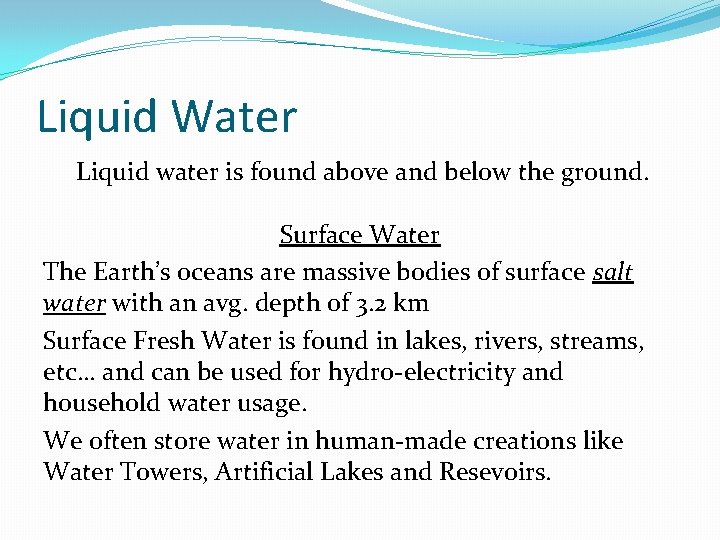 Liquid Water

Liquid water is found above and below the ground.

Surface Water

The Earth's oceans are massive bodies of surface salt water with an avg. depth of 3.2 km

Surface Fresh Water is found in lakes, rivers, streams, etc… and can be used for hydro-electricity and household water usage.

We often store water in human-made creations like Water Towers, Artificial Lakes and Resevoirs.